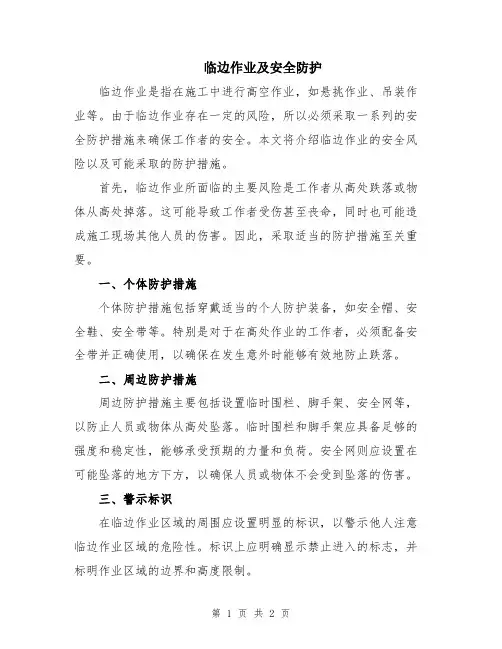 临边作业及安全防护

临边作业是指在施工中进行高空作业，如悬挑作业、吊装作业等。由于临边作业存在一定的风险，所以必须采取一系列的安全防护措施来确保工作者的安全。本文将介绍临边作业的安全风险以及可能采取的防护措施。

首先，临边作业所面临的主要风险是工作者从高处跌落或物体从高处掉落。这可能导致工作者受伤甚至丧命，同时也可能造成施工现场其他人员的伤害。因此，采取适当的防护措施至关重要。

一、个体防护措施

个体防护措施包括穿戴适当的个人防护装备，如安全帽、安全鞋、安全带等。特别是对于在高处作业的工作者，必须配备安全带并正确使用，以确保在发生意外时能够有效地防止跌落。

二、周边防护措施

周边防护措施主要包括设置临时围栏、脚手架、安全网等，以防止人员或物体从高处坠落。临时围栏和脚手架应具备足够的强度和稳定性，能够承受预期的力量和负荷。安全网则应设置在可能坠落的地方下方，以确保人员或物体不会受到坠落的伤害。

三、警示标识

在临边作业区域的周围应设置明显的标识，以警示他人注意临边作业区域的危险性。标识上应明确显示禁止进入的标志，并标明作业区域的边界和高度限制。

第 1 页 共 2 页